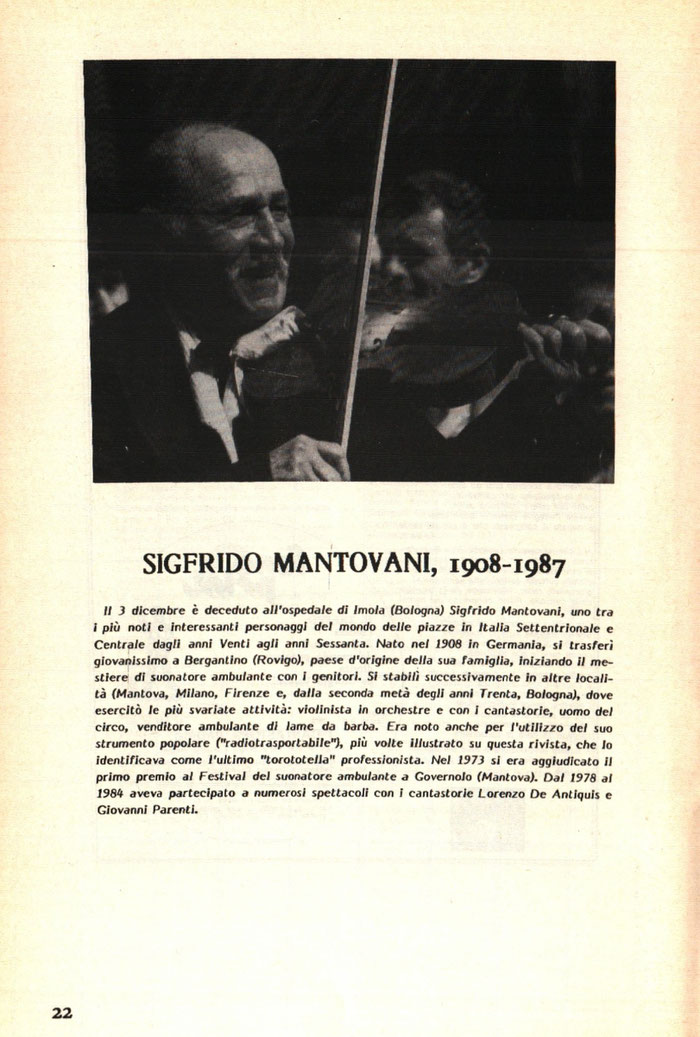 SIGFRIDO MANTOVANI, 1908-1987

Il 3 dicembre è deceduto all'ospedale di Imola (Bologna) Sigfrido Mantovani, uno tra i più noti e interessanti personaggi del mondo delle piazze in Italia Settentrionale e Centrale dagli anni Venti agli anni Sessanta. Nato nel 1908 in Germania, si trasferì giovanissimo a Bergantino (Rovigo), paese d'origine della sua famiglia, iniziando il mestiere di suonatore ambulante con i genitori. Si stabilì successivamente in altre località (Mantova, Milano, Firenze e, dalla seconda metà degli anni Trenta, Bologna), dove esercitò le più svariate attività: violinista in orchestre e con i cantastorie, uomo del circo, venditore ambulante di lame da barba. Era noto anche per l'utilizzo del suo strumento popolare ("radiotrasportabile"), più volte illustrato su questa rivista, che lo identificava come l'ultimo "torototella" professionista. Nel 1973 si era aggiudicato il primo premio al Festival del suonatore ambulante a Governolo (Mantova). Dal 1978 al 1984 aveva partecipato a numerosi spettacoli con i cantastorie Lorenzo De Antiquis e Giovanni Parenti.

22